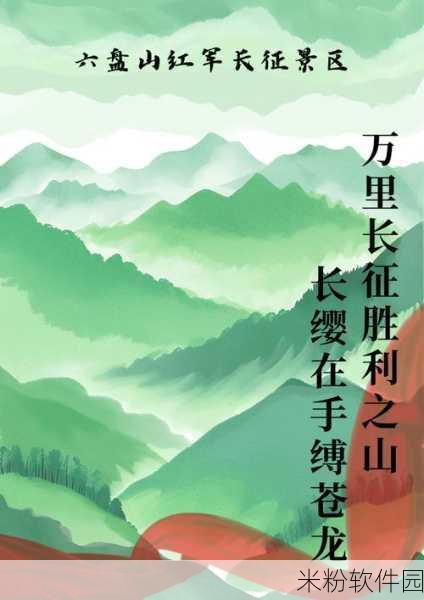 六盘山红军长征景区

万里长征胜利之山

长缨在手缚苍龙

米粉软件园